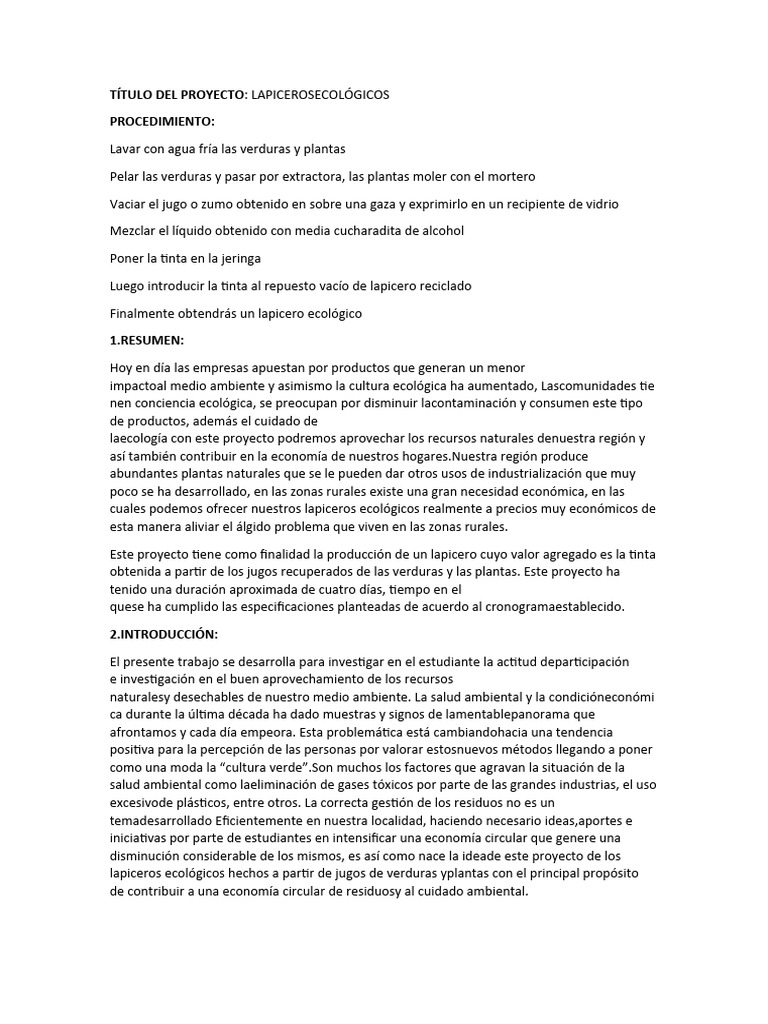 TÍTULO DEL PROYECTO: LAPICEROSECOLÓGICOS

PROCEDIMIENTO:

Lavar con agua fría las verduras y plantas

Pelar las verduras y pasar por extractora, las plantas moler con el mortero

Vaciar el jugo o zumo obtenido en sobre una gaza y exprimirlo en un recipiente de vidrio

Mezclar el líquido obtenido con media cucharadita de alcohol

Poner la tinta en la jeringa

Luego introducir la tinta al repuesto vacío de lapicero reciclado

Finalmente obtendrás un lapicero ecológico

1.RESUMEN:

Hoy en día las empresas apuestan por productos que generan un menor impactoal medio ambiente y asimismo la cultura ecológica ha aumentado, Lascomunidades tie nen conciencia ecológica, se preocupan por disminuir lacontaminación y consumen este tipo de productos, además el cuidado de laecología con este proyecto podremos aprovechar los recursos naturales denuestra región y así también contribuir en la economía de nuestros hogares.Nuestra región produce abundantes plantas naturales que se le pueden dar otros usos de industrialización que muy poco se ha desarrollado, en las zonas rurales existe una gran necesidad económica, en las cuales podemos ofrecer nuestros lapiceros ecológicos realmente a precios muy económicos de esta manera aliviar el álgido problema que viven en las zonas rurales.

Este proyecto tiene como finalidad la producción de un lapicero cuyo valor agregado es la tinta obtenida a partir de los jugos recuperados de las verduras y las plantas. Este proyecto ha tenido una duración aproximada de cuatro días, tiempo en el quese ha cumplido las especificaciones planteadas de acuerdo al cronogramaestablecido.

2.INTRODUCCIÓN:

El presente trabajo se desarrolla para investigar en el estudiante la actitud departicipación e investigación en el buen aprovechamiento de los recursos naturalesy desechables de nuestro medio ambiente. La salud ambiental y la condicióneconómi ca durante la última década ha dado muestras y signos de lamentablepanorama que afrontamos y cada día empeora. Esta problemática está cambiandohacia una tendencia positiva para la percepción de las personas por valorar estosnuevos métodos llegando a poner como una moda la "cultura verde".Son muchos los factores que agravan la situación de la salud ambiental como laeliminación de gases tóxicos por parte de las grandes industrias, el uso excesivode plásticos, entre otros. La correcta gestión de los residuos no es un temadesarrollado Eficientemente en nuestra localidad, haciendo necesario ideas,aportes e iniciativas por parte de estudiantes en intensificar una economía circular que genere una disminución considerable de los mismos, es así como nace la ideade este proyecto de los lapiceros ecológicos hechos a partir de jugos de verduras yplantas con el principal propósito de contribuir a una economía circular de residuosy al cuidado ambiental.